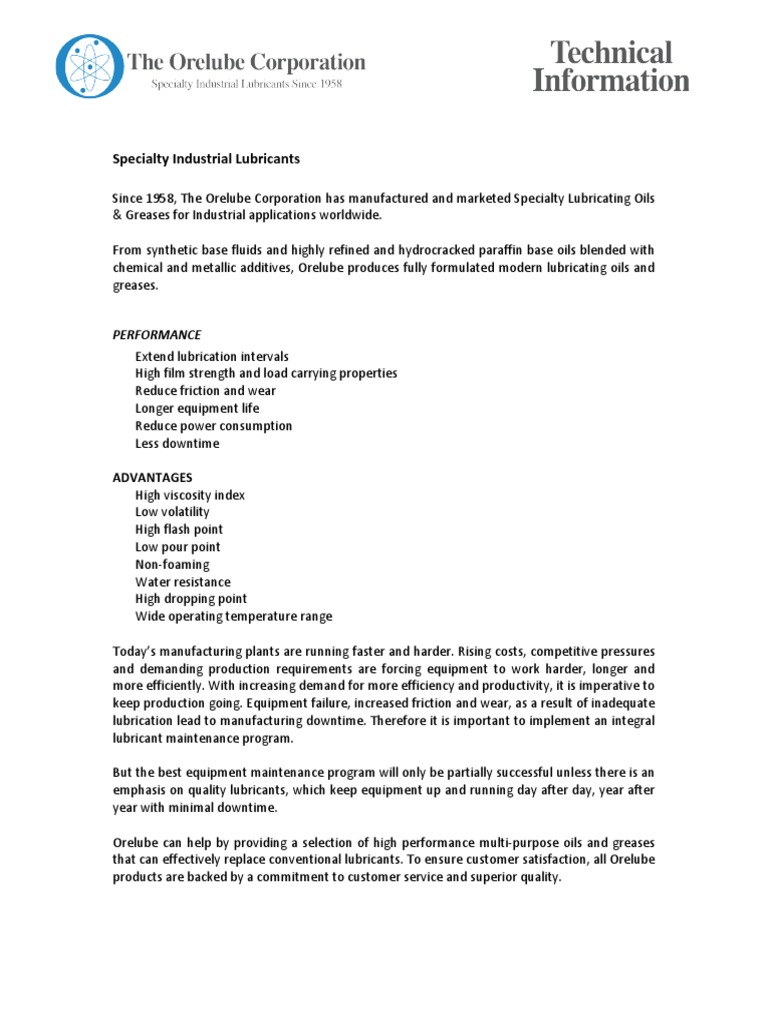 The Orelube Corporation
Specialty Industrial Lubricants Since 1958

Technical Information

Specialty Industrial Lubricants

Since 1958, The Orelube Corporation has manufactured and marketed Specialty Lubricating Oils & Greases for Industrial applications worldwide.

From synthetic base fluids and highly refined and hydrocracked paraffin base oils blended with chemical and metallic additives, Orelube produces fully formulated modern lubricating oils and greases.

PERFORMANCE
Extend lubrication intervals
High film strength and load carrying properties
Reduce friction and wear
Longer equipment life
Reduce power consumption
Less downtime

ADVANTAGES
High viscosity index
Low volatility
High flash point
Low pour point
Non-foaming
Water resistance
High dropping point
Wide operating temperature range

Today's manufacturing plants are running faster and harder. Rising costs, competitive pressures and demanding production requirements are forcing equipment to work harder, longer and more efficiently. With increasing demand for more efficiency and productivity, it is imperative to keep production going. Equipment failure, increased friction and wear, as a result of inadequate lubrication lead to manufacturing downtime. Therefore it is important to implement an integral lubricant maintenance program.

But the best equipment maintenance program will only be partially successful unless there is an emphasis on quality lubricants, which keep equipment up and running day after day, year after year with minimal downtime.

Orelube can help by providing a selection of high performance multi-purpose oils and greases that can effectively replace conventional lubricants. To ensure customer satisfaction, all Orelube products are backed by a commitment to customer service and superior quality.